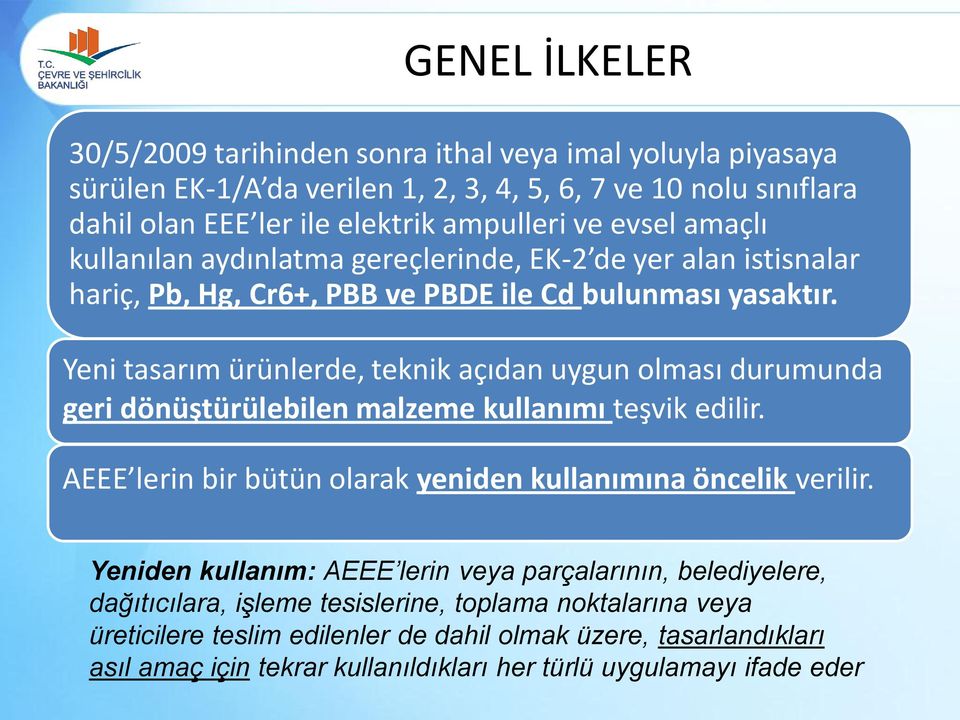 T.C. ÇEVRE VE ŞEHİRCİLİK BAKANLIĞI

GENEL İLKELER

30/5/2009 tarihinden sonra ithal veya imal yoluyla piyasaya sürülen EK-1/A'da verilen 1, 2, 3, 4, 5, 6, 7 ve 10 nolu sınıflara dahil olan EEE'ler ile elektrik ampulleri ve evsel amaçlı kullanılan aydınlatma gereçlerinde, EK-2'de yer alan istisnalar hariç, Pb, Hg, Cr6+, PBB ve PBDE ile Cd bulunması yasaktır.

Yeni tasarım ürünlerde, teknik açıdan uygun olması durumunda geri dönüştürülebilen malzeme kullanımı teşvik edilir.

AEEE'lerin bir bütün olarak yeniden kullanımına öncelik verilir.

Yeniden kullanım: AEEE'lerin veya parçalarının, belediyelere, dağıtıcılara, işleme tesislerine, toplama noktalarına veya üreticilere teslim edilenler de dahil olmak üzere, tasarlandıkları asıl amaç için tekrar kullanıldıkları her türlü uygulamayı ifade eder